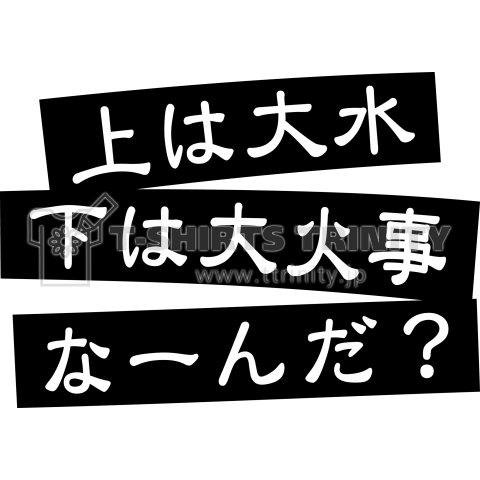 上は大水
下は大火事
なーんだ？

T-SHIRTS TRINITY
www.ttrinity.jp